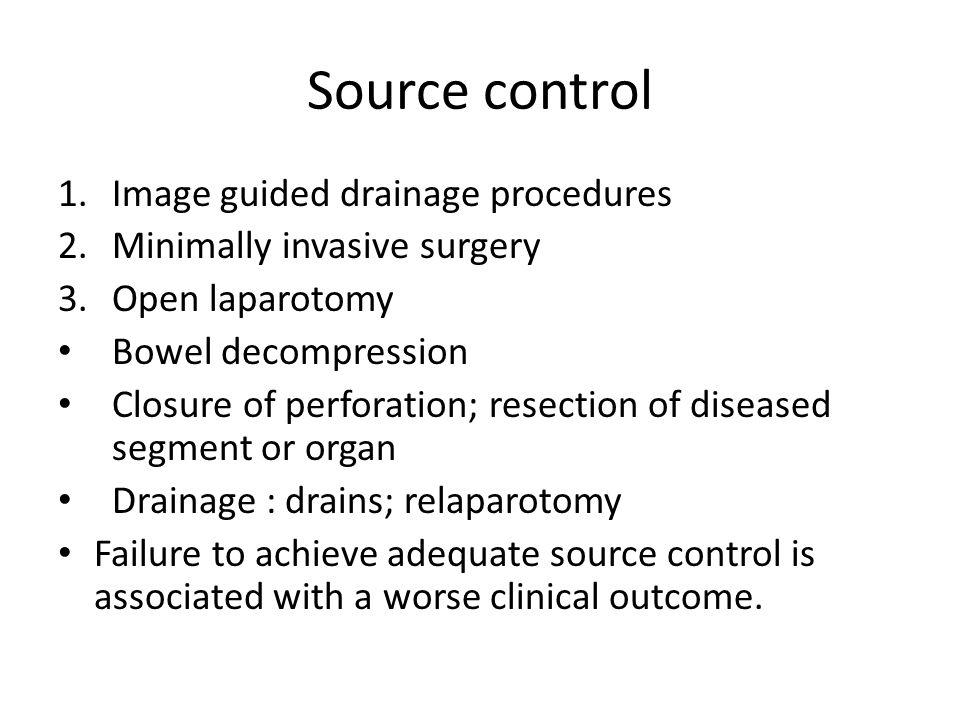 Source control

1. Image guided drainage procedures
2. Minimally invasive surgery
3. Open laparotomy
• Bowel decompression
• Closure of perforation; resection of diseased segment or organ
• Drainage : drains; relaparotomy
• Failure to achieve adequate source control is associated with a worse clinical outcome.